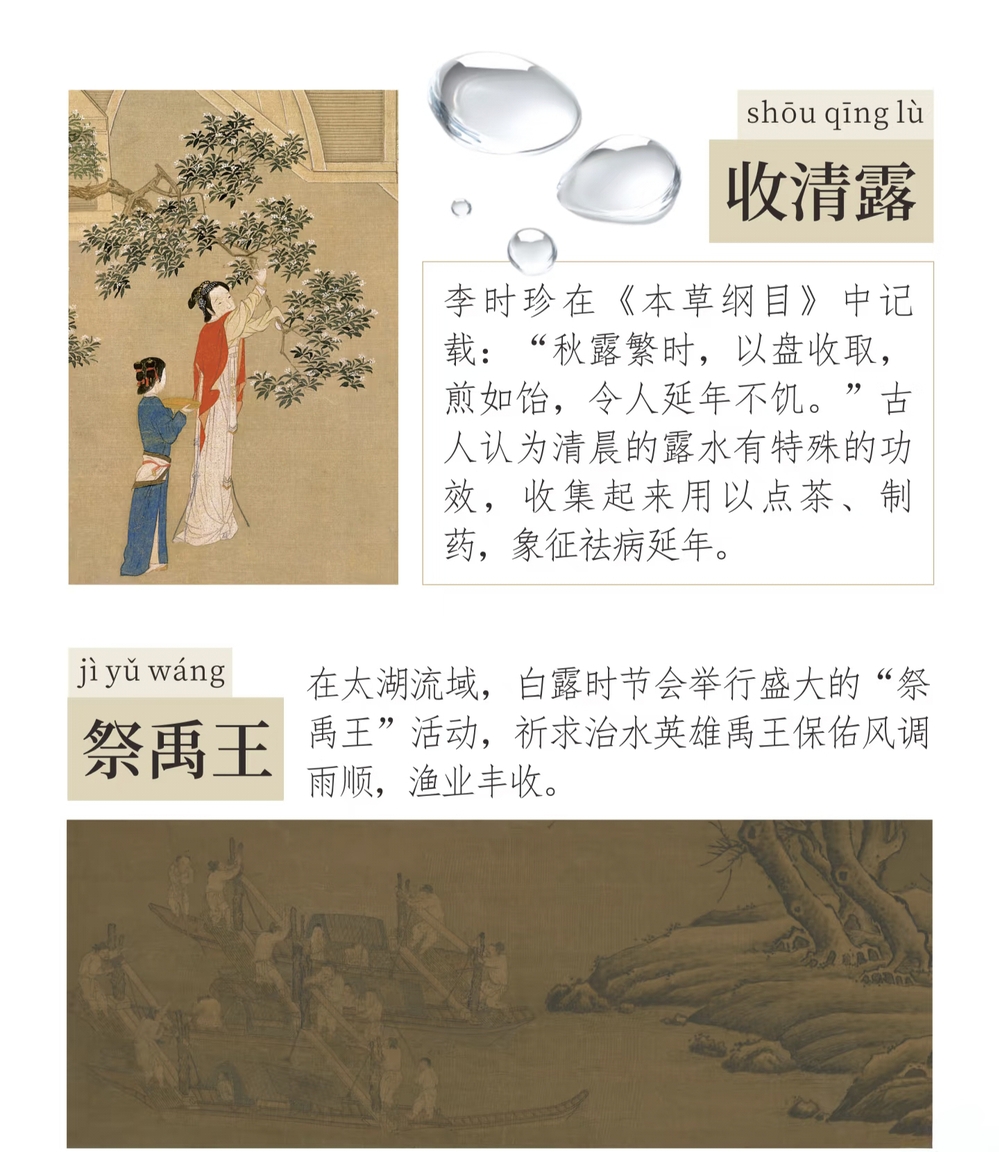 shōu qīng lù

收清露

李时珍在《本草纲目》中记载：“秋露繁时，以盘收取，煎如饴，令人延年不饥。”古人认为清晨的露水有特殊的功效，收集起来用以点茶、制药，象征祛病延年。

jì yǔ wáng

祭禹王

在太湖流域，白露时节会举行盛大的“祭禹王”活动，祈求治水英雄禹王保佑风调雨顺，渔业丰收。